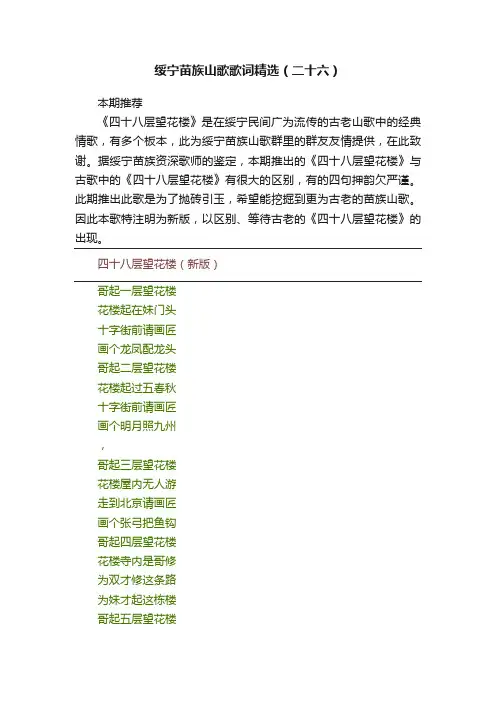 绥宁苗族山歌歌词精选（二十六）

本期推荐

《四十八层望花楼》是在绥宁民间广为流传的古老山歌中的经典情歌，有多个板本，此为绥宁苗族山歌群里的群友友情提供，在此致谢。据绥宁苗族资深歌师的鉴定，本期推出的《四十八层望花楼》与古歌中的《四十八层望花楼》有很大的区别，有的四句押韵欠严谨。此期推出此歌是为了抛砖引玉，希望能挖掘到更为古老的苗族山歌。因此本歌特注明为新版，以区别、等待古老的《四十八层望花楼》的出现。

四十八层望花楼（新版）

哥起一层望花楼
花楼起在妹门头
十字街前请画匠
画个龙凤配龙头
哥起二层望花楼
花楼起过五春秋
十字街前请画匠
画个明月照九州
，
哥起三层望花楼
花楼屋内无人游
走到北京请画匠
画个张弓把鱼钩
哥起四层望花楼
花楼寺内是哥修
为双才修这条路
为妹才起这栋楼
哥起五层望花楼